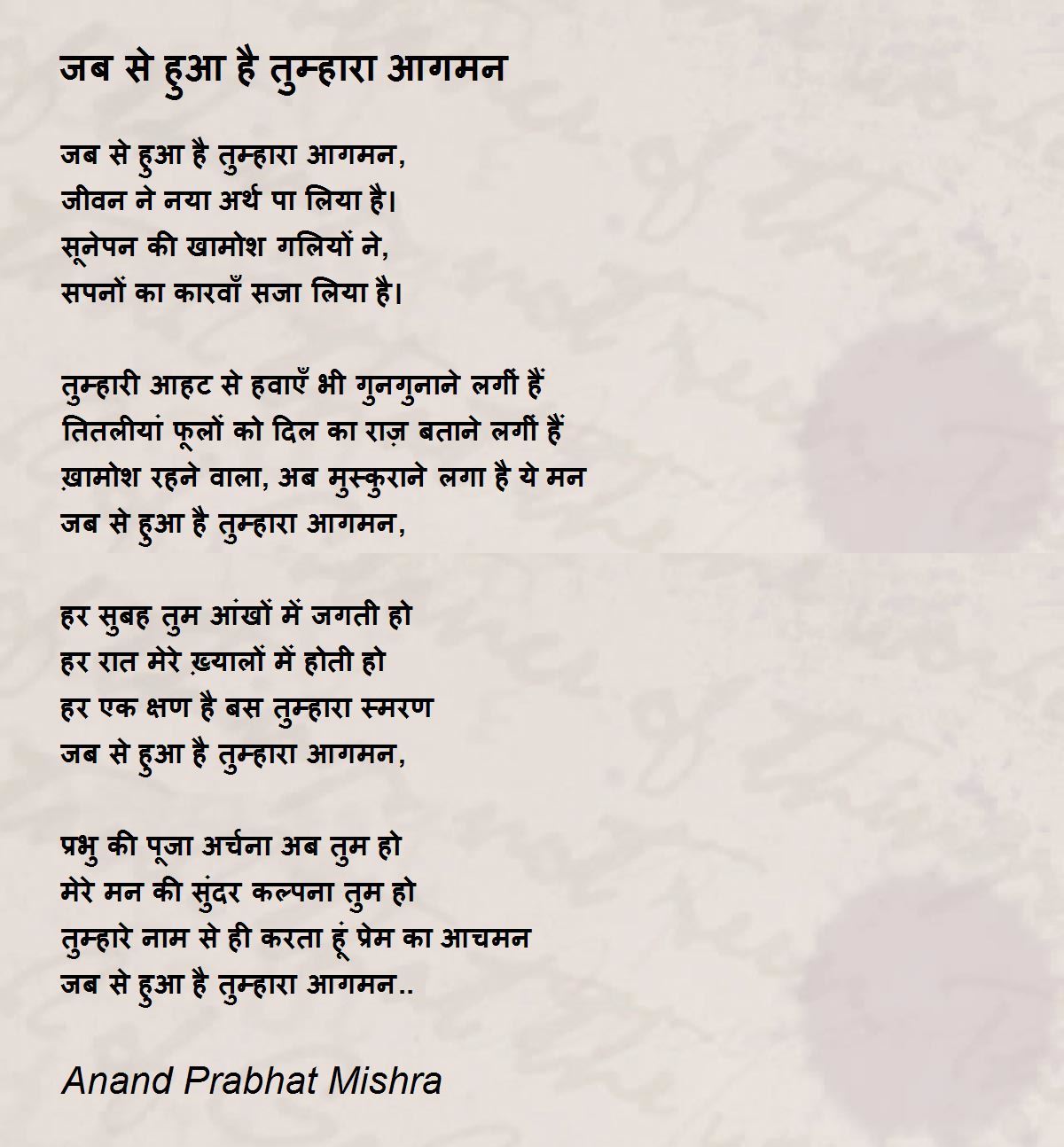 जब से हुआ है तुम्हारा आगमन

जब से हुआ है तुम्हारा आगमन,
जीवन ने नया अर्थ पा लिया है।
सूनेपन की खामोश गलियों ने,
सपनों का कारवाँ सजा लिया है।

तुम्हारी आहट से हवाएँ भी गुनगुनाने लगीं हैं
तितलीयां फूलों को दिल का राज़ बताने लगीं हैं
ख़ामोश रहने वाला, अब मुस्कुराने लगा है ये मन
जब से हुआ है तुम्हारा आगमन,

हर सुबह तुम आंखों में जगती हो
हर रात मेरे ख़्यालों में होती हो
हर एक क्षण है बस तुम्हारा स्मरण
जब से हुआ है तुम्हारा आगमन,

प्रभु की पूजा अर्चना अब तुम हो
मेरे मन की सुंदर कल्पना तुम हो
तुम्हारे नाम से ही करता हूं प्रेम का आचमन
जब से हुआ है तुम्हारा आगमन..

Anand Prabhat Mishra